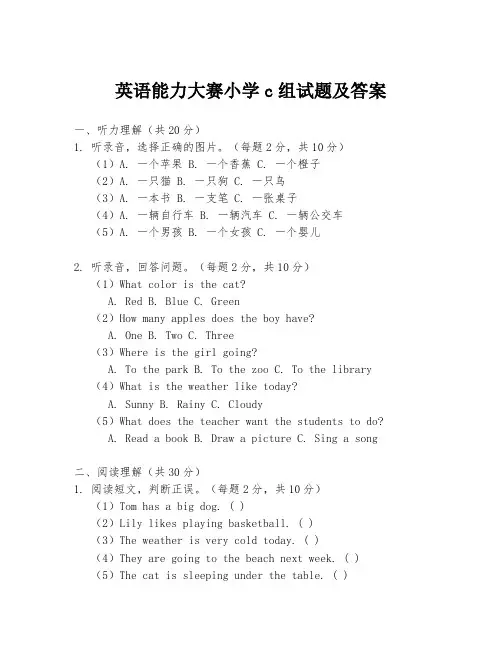 英语能力大赛小学 c 组试题及答案

一、听力理解（共 20 分）
1. 听录音，选择正确的图片。（每题 2 分，共 10 分）
（1）A. 一个苹果 B. 一个香蕉 C. 一个橙子
（2）A. 一只猫 B. 一只狗 C. 一只鸟
（3）A. 一本书 B. 一支笔 C. 一张桌子
（4）A. 一辆自行车 B. 一辆汽车 C. 一辆公交车
（5）A. 一个男孩 B. 一个女孩 C. 一个婴儿

2. 听录音，回答问题。（每题 2 分，共 10 分）
（1）What color is the cat?
A. Red B. Blue C. Green
（2）How many apples does the boy have?
A. One B. Two C. Three
（3）Where is the girl going?
A. To the park B. To the zoo C. To the library
（4）What is the weather like today?
A. Sunny B. Rainy C. Cloudy
（5）What does the teacher want the students to do?
A. Read a book B. Draw a picture C. Sing a song

二、阅读理解（共 30 分）
1. 阅读短文，判断正误。（每题 2 分，共 10 分）
（1）Tom has a big dog. ( )
（2）Lily likes playing basketball. ( )
（3）The weather is very cold today. ( )
（4）They are going to the beach next week. ( )
（5）The cat is sleeping under the table. ( )